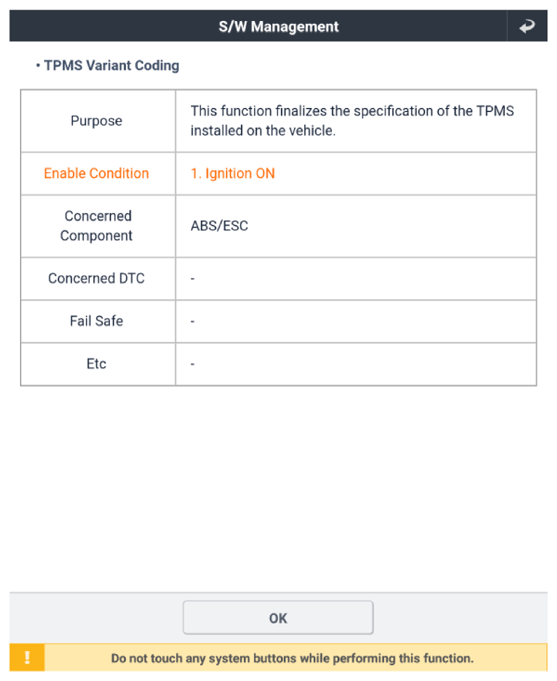 S/W Management

• TPMS Variant Coding

| Purpose | This function finalizes the specification of the TPMS installed on the vehicle. |
|---|---|
| Enable Condition | 1. Ignition ON |
| Concerned Component | ABS/ESC |
| Concerned DTC | - |
| Fail Safe | - |
| Etc | - |

OK

!

Do not touch any system buttons while performing this function.